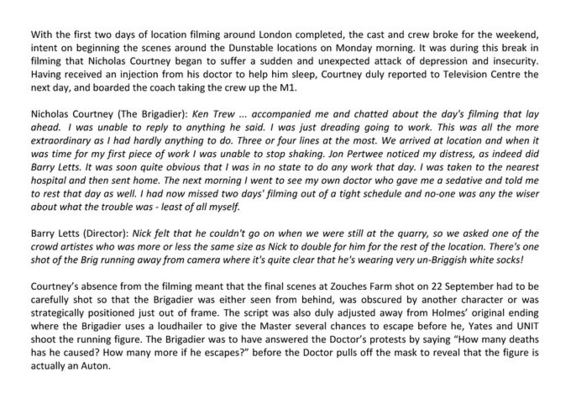 With the first two days of location filming around London completed, the cast and crew broke for the weekend, intent on beginning the scenes around the Dunstable locations on Monday morning. It was during this break in filming that Nicholas Courtney began to suffer a sudden and unexpected attack of depression and insecurity. Having received an injection from his doctor to help him sleep, Courtney duly reported to Television Centre the next day, and boarded the coach taking the crew up the M1.

Nicholas Courtney (The Brigadier): Ken Trew ... accompanied me and chatted about the day's filming that lay ahead. I was unable to reply to anything he said. I was just dreading going to work. This was all the more extraordinary as I had hardly anything to do. Three or four lines at the most. We arrived at location and when it was time for my first piece of work I was unable to stop shaking. Jon Pertwee noticed my distress, as indeed did Barry Letts. It was soon quite obvious that I was in no state to do any work that day. I was taken to the nearest hospital and then sent home. The next morning I went to see my own doctor who gave me a sedative and told me to rest that day as well. I had now missed two days' filming out of a tight schedule and no-one was any the wiser about what the trouble was - least of all myself.

Barry Letts (Director): Nick felt that he couldn't go on when we were still at the quarry, so we asked one of the crowd artistes who was more or less the same size as Nick to double for him for the rest of the location. There's one shot of the Brig running away from camera where it's quite clear that he's wearing very un-Briggish white socks!

Courtney's absence from the filming meant that the final scenes at Zouches Farm shot on 22 September had to be carefully shot so that the Brigadier was either seen from behind, was obscured by another character or was strategically positioned just out of frame. The script was also duly adjusted away from Holmes' original ending where the Brigadier uses a loudhailer to give the Master several chances to escape before he, Yates and UNIT shoot the running figure. The Brigadier was to have answered the Doctor's protests by saying "How many deaths has he caused? How many more if he escapes?" before the Doctor pulls off the mask to reveal that the figure is actually an Auton.